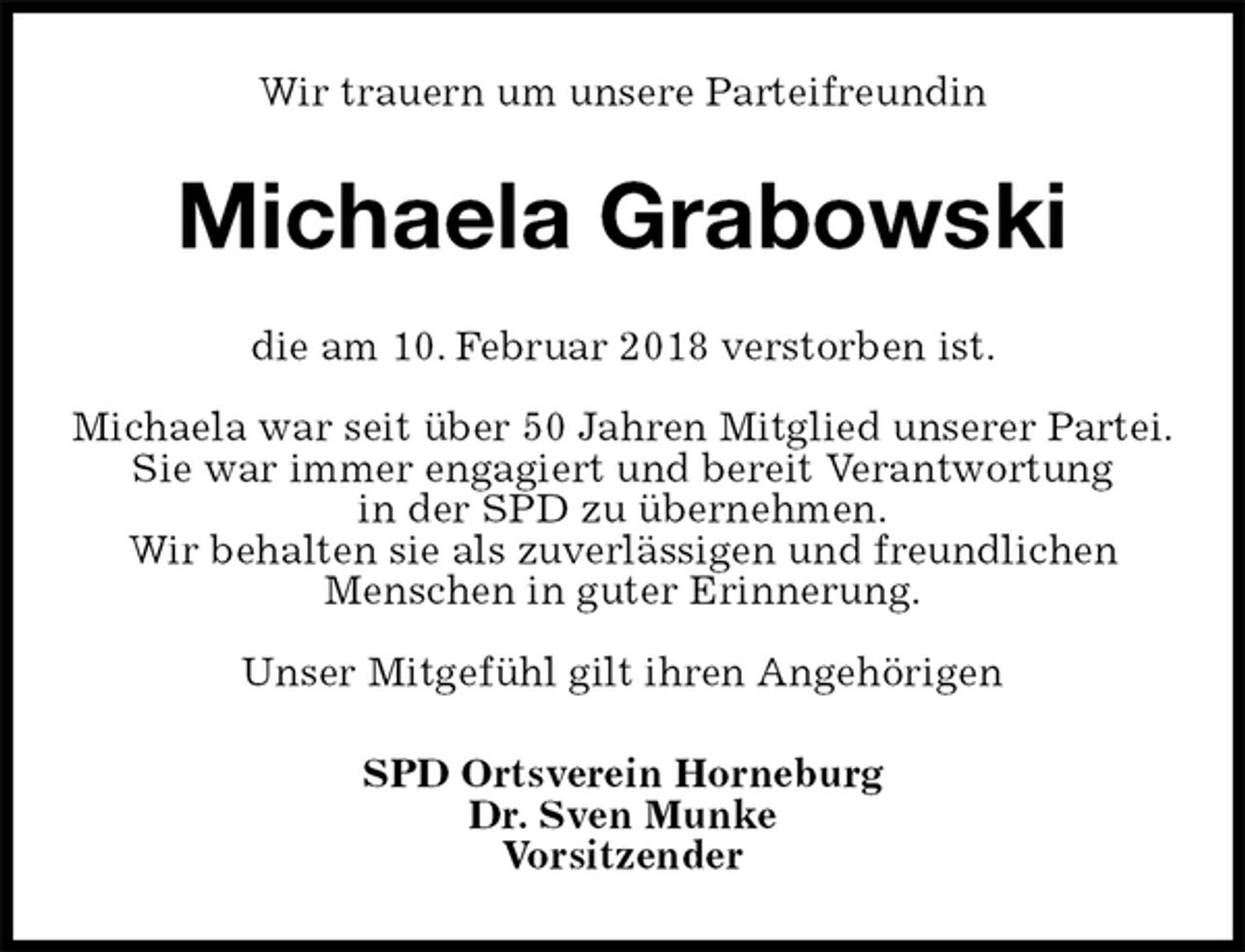 Wir trauern um unsere Parteifreundin

Michaela Grabowski

die am 10. Februar 2018 verstorben ist.

Michaela war seit über 50 Jahren Mitglied unserer Partei. Sie war immer engagiert und bereit Verantwortung in der SPD zu übernehmen. Wir behalten sie als zuverlässigen und freundlichen Menschen in guter Erinnerung.

Unser Mitgefühl gilt ihren Angehörigen

SPD Ortsverein Horneburg
Dr. Sven Munke
Vorsitzender